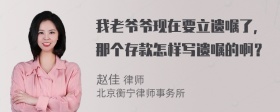 我老爷爷现在要立遗嘱了，那个存款怎样写遗嘱的啊？

赵佳 律师
北京衡宁律师事务所